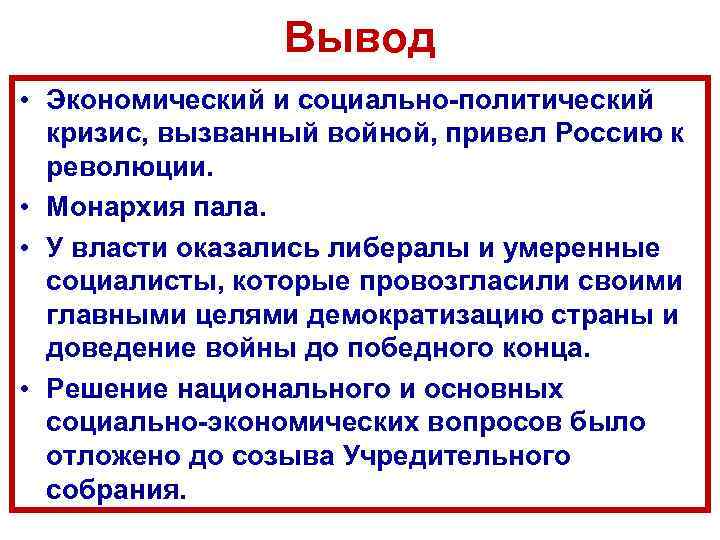 Вывод

• Экономический и социально-политический кризис, вызванный войной, привел Россию к революции.
• Монархия пала.
• У власти оказались либералы и умеренные социалисты, которые провозгласили своими главными целями демократизацию страны и доведение войны до победного конца.
• Решение национального и основных социально-экономических вопросов было отложено до созыва Учредительного собрания.